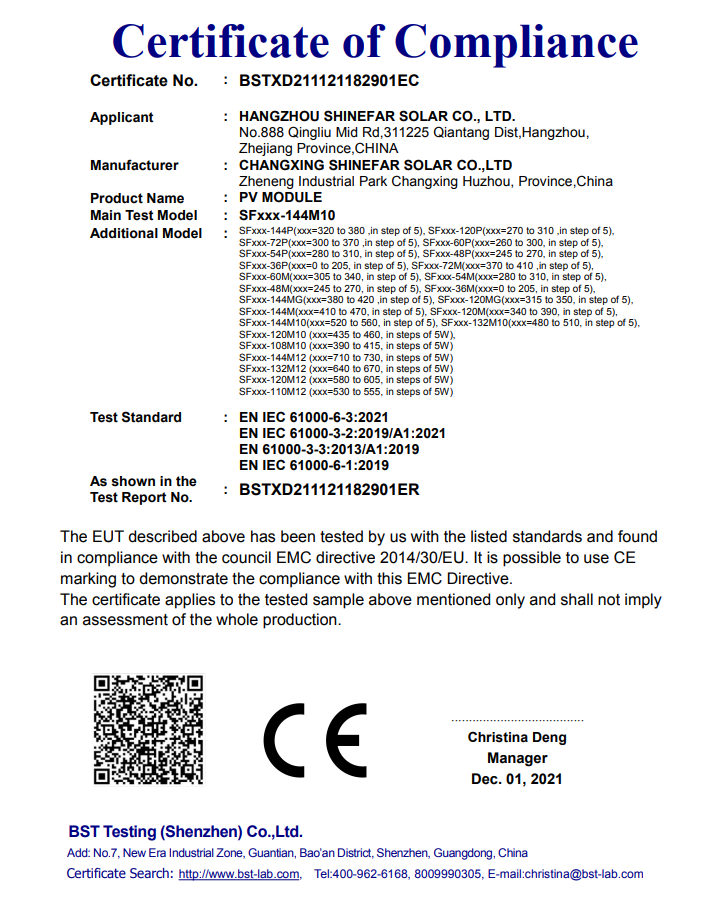 Certificate of Compliance

Certificate No. : BSTXD211121182901EC

Applicant : HANGZHOU SHINEFAR SOLAR CO., LTD.
No.888 Qingliu Mid Rd,311225 Qiantang Dist,Hangzhou, Zhejiang Province,CHINA

Manufacturer : CHANGXING SHINEFAR SOLAR CO.,LTD
Zheneng Industrial Park Changxing Huzhou, Province,China

Product Name : PV MODULE
Main Test Model : SFxxx-144M10
Additional Model : SFxxx-144P(xxx=320 to 380 ,in step of 5), SFxxx-120P(xxx=270 to 310 ,in step of 5), SFxxx-72P(xxx=300 to 370 ,in step of 5), SFxxx-60P(xxx=260 to 300, in step of 5), SFxxx-54P(xxx=280 to 310, in step of 5), SFxxx-48P(xxx=245 to 270, in step of 5), SFxxx-36P(xxx=0 to 205, in step of 5), SFxxx-72M(xxx=370 to 410 ,in step of 5), SFxxx-60M(xxx=305 to 340, in step of 5), SFxxx-54M(xxx=280 to 310, in step of 5), SFxxx-48M(xxx=245 to 270, in step of 5), SFxxx-36M(xxx=0 to 205, in step of 5), SFxxx-144MG(xxx=380 to 420 ,in step of 5), SFxxx-120MG(xxx=315 to 350, in step of 5), SFxxx-144M(xxx=410 to 470, in step of 5), SFxxx-120M(xxx=340 to 390, in step of 5), SFxxx-144M10(xxx=520 to 560, in step of 5), SFxxx-132M10(xxx=480 to 510, in step of 5), SFxxx-120M10 (xxx=435 to 460, in steps of 5W), SFxxx-108M10 (xxx=390 to 415, in steps of 5W) SFxxx-144M12 (xxx=710 to 730, in steps of 5W) SFxxx-132M12 (xxx=640 to 670, in steps of 5W) SFxxx-120M12 (xxx=580 to 605, in steps of 5W) SFxxx-110M12 (xxx=530 to 555, in steps of 5W)

Test Standard : EN IEC 61000-6-3:2021
EN IEC 61000-3-2:2019/A1:2021
EN 61000-3-3:2013/A1:2019
EN IEC 61000-6-1:2019

As shown in the Test Report No. : BSTXD211121182901ER

The EUT described above has been tested by us with the listed standards and found in compliance with the council EMC directive 2014/30/EU. It is possible to use CE marking to demonstrate the compliance with this EMC Directive.
The certificate applies to the tested sample above mentioned only and shall not imply an assessment of the whole production.

CE

Christina Deng
Manager
Dec. 01, 2021

BST Testing (Shenzhen) Co.,Ltd.
Add: No.7, New Era Industrial Zone, Guantian, Bao'an District, Shenzhen, Guangdong, China
Certificate Search: http://www.bst-lab.com, Tel:400-962-6168, 8009990305, E-mail:christina@bst-lab.com